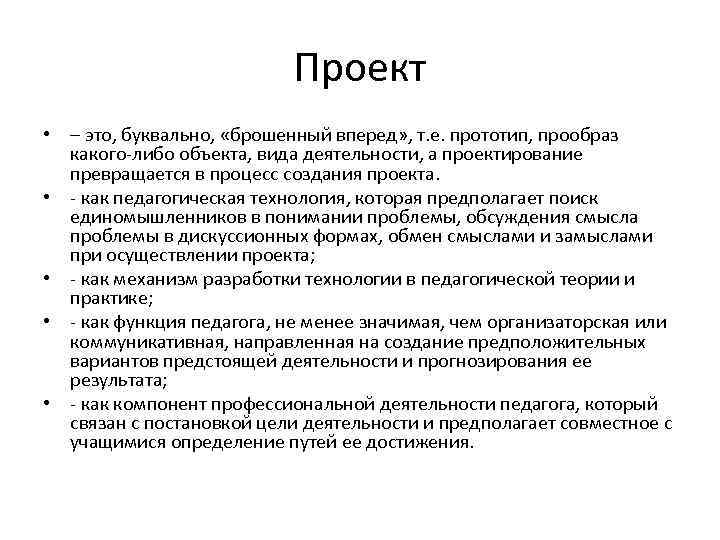 Проект

• – это, буквально, «брошенный вперед», т.е. прототип, прообраз какого-либо объекта, вида деятельности, а проектирование превращается в процесс создания проекта.

• - как педагогическая технология, которая предполагает поиск единомышленников в понимании проблемы, обсуждения смысла проблемы в дискуссионных формах, обмен смыслами и замыслами при осуществлении проекта;

• - как механизм разработки технологии в педагогической теории и практике;

• - как функция педагога, не менее значимая, чем организаторская или коммуникативная, направленная на создание предположительных вариантов предстоящей деятельности и прогнозирования ее результата;

• - как компонент профессиональной деятельности педагога, который связан с постановкой цели деятельности и предполагает совместное с учащимися определение путей ее достижения.